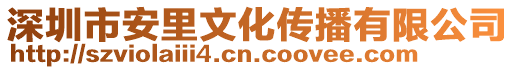 深圳市安里文化传播有限公司
http://szviolaiii4.cn.coovee.com